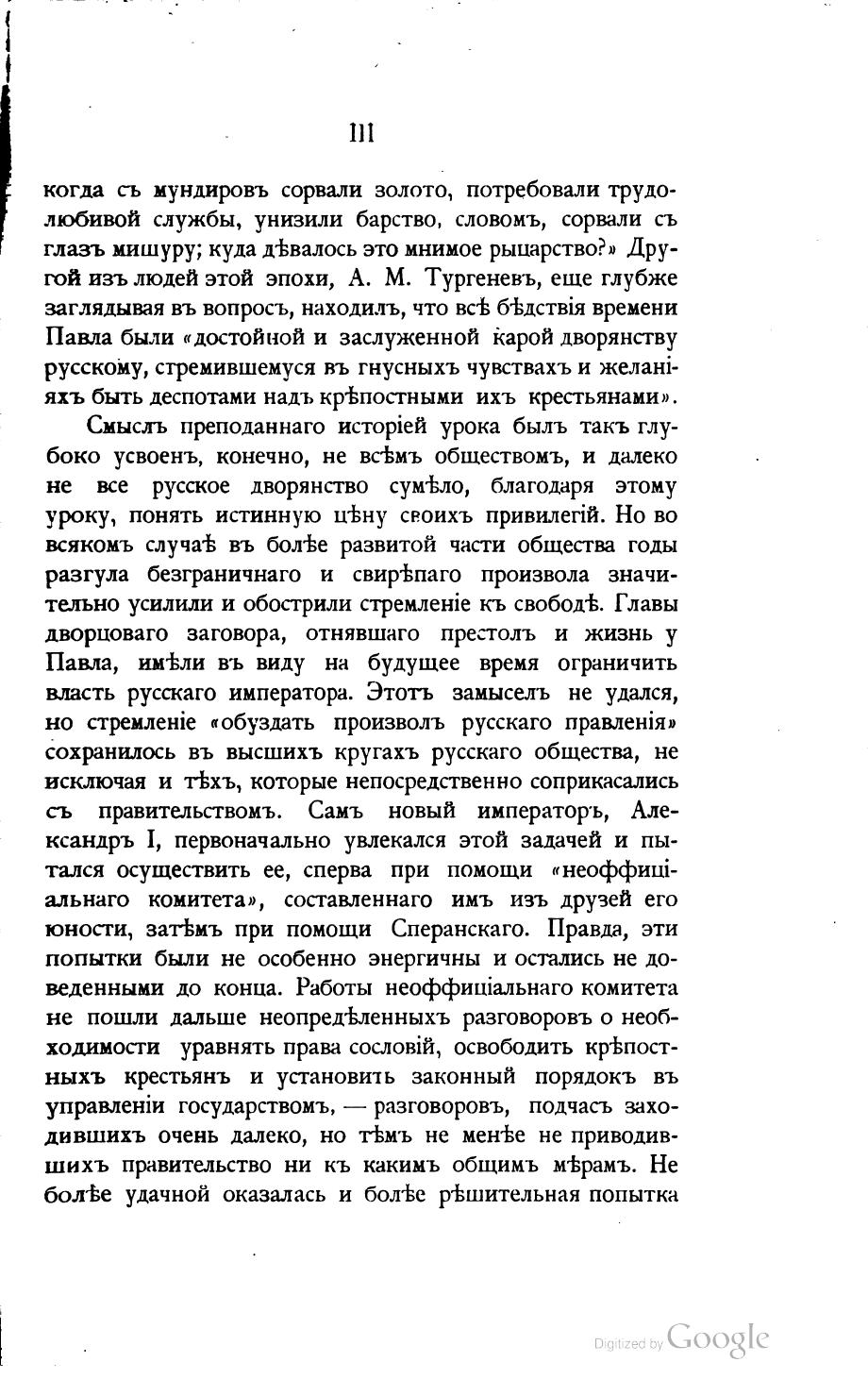 III

когда съ мундировъ сорвали золото, потребовали трудолюбивой службы, унизили барство, словомъ, сорвали съ глазъ мишуру; куда дѣвалось это мнимое рыцарство?» Другой изъ людей этой эпохи, А. М. Тургеневъ, еще глубже заглядывая въ вопросъ, находилъ, что всѣ бѣдствія времени Павла были «достойной и заслуженной карой дворянству русскому, стремившемуся въ гнусныхъ чувствахъ и желаніяхъ быть деспотами надъ крѣпостными ихъ крестьянами».

Смыслъ преподаннаго исторіей урока былъ такъ глубоко усвоенъ, конечно, не всѣмъ обществомъ, и далеко не все русское дворянство сумѣло, благодаря этому уроку, понять истинную цѣну своихъ привилегій. Но во всякомъ случаѣ въ болѣе развитой части общества годы разгула безграничнаго и свирѣпаго произвола значительно усилили и обострили стремленіе къ свободѣ. Главы дворцоваго заговора, отнявшаго престолъ и жизнь у Павла, имѣли въ виду на будущее время ограничить власть русскаго императора. Этотъ замыселъ не удался, но стремленіе «обуздать произволъ русскаго правленія» сохранилось въ высшихъ кругахъ русскаго общества, не исключая и тѣхъ, которые непосредственно соприкасались съ правительствомъ. Самъ новый императоръ, Александръ I, первоначально увлекался этой задачей и пытался осуществить ее, сперва при помощи «неоффиціальнаго комитета», составленнаго имъ изъ друзей его юности, затѣмъ при помощи Сперанскаго. Правда, эти попытки были не особенно энергичны и остались не доведенными до конца. Работы неоффиціальнаго комитета не пошли дальше неопредѣленныхъ разговоровъ о необходимости уравнять права сословій, освободить крѣпостныхъ крестьянъ и установить законный порядокъ въ управленіи государствомъ, — разговоровъ, подчасъ заходившихъ очень далеко, но тѣмъ не менѣе не приводившихъ правительство ни къ какимъ общимъ мѣрамъ. Не болѣе удачной оказалась и болѣе рѣшительная попытка

Digitized by Google